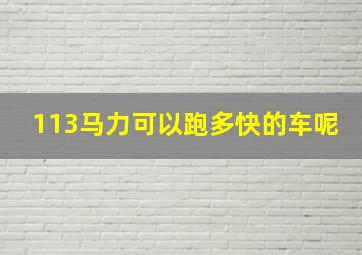 113马力可以跑多快的车呢